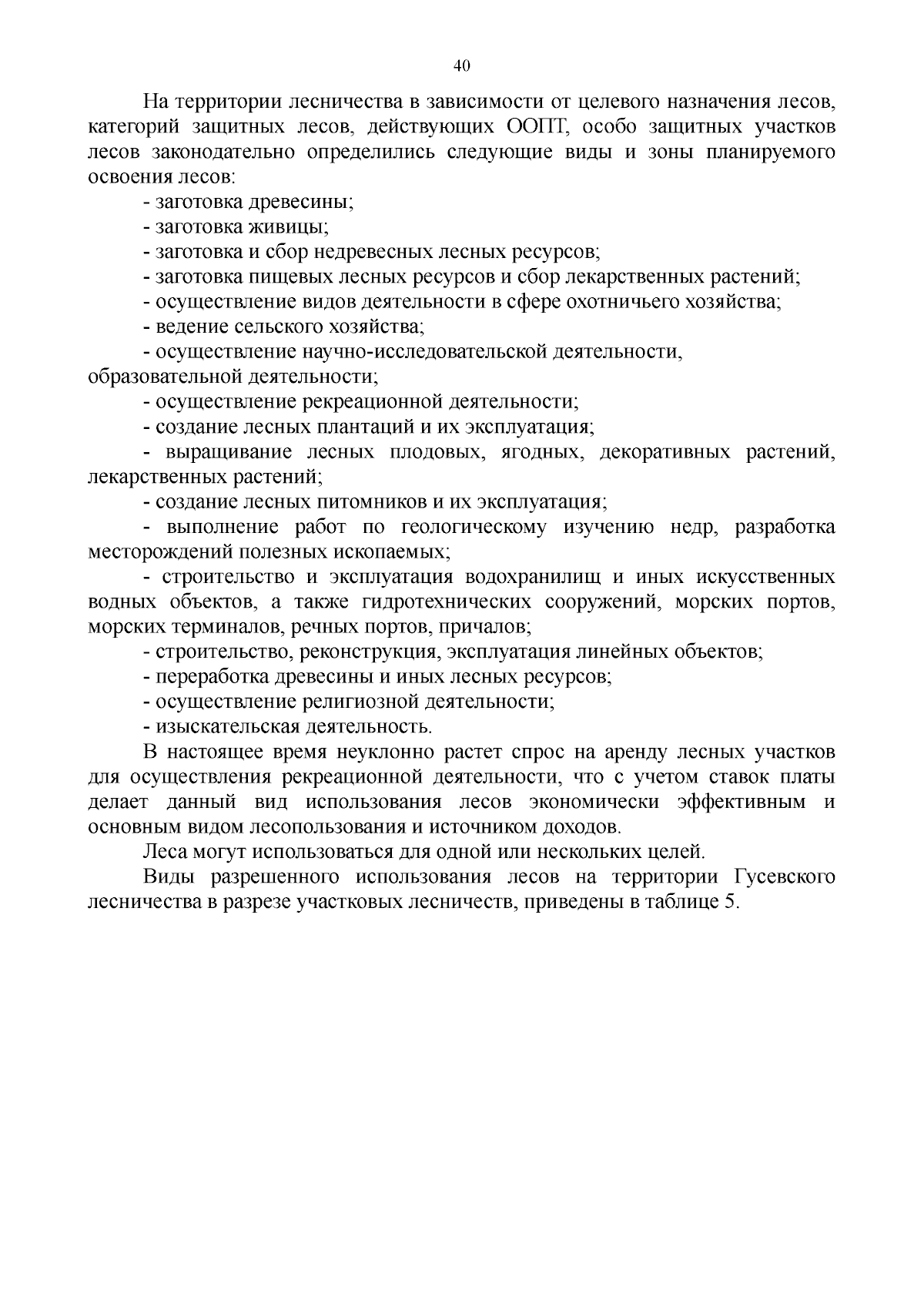 40

На территории лесничества в зависимости от целевого назначения лесов, категорий защитных лесов, действующих ООПТ, особо защитных участков лесов законодательно определились следующие виды и зоны планируемого освоения лесов:

- заготовка древесины;

- заготовка живицы;

- заготовка и сбор недревесных лесных ресурсов;

- заготовка пищевых лесных ресурсов и сбор лекарственных растений;

- осуществление видов деятельности в сфере охотничьего хозяйства;

- ведение сельского хозяйства;

- осуществление научно-исследовательской деятельности, образовательной деятельности;

- осуществление рекреационной деятельности;

- создание лесных плантаций и их эксплуатация;

- выращивание лесных плодовых, ягодных, декоративных растений, лекарственных растений;

- создание лесных питомников и их эксплуатация;

- выполнение работ по геологическому изучению недр, разработка месторождений полезных ископаемых;

- строительство и эксплуатация водохранилищ и иных искусственных водных объектов, а также гидротехнических сооружений, морских портов, морских терминалов, речных портов, причалов;

- строительство, реконструкция, эксплуатация линейных объектов;

- переработка древесины и иных лесных ресурсов;

- осуществление религиозной деятельности;

- изыскательская деятельность.

В настоящее время неуклонно растет спрос на аренду лесных участков для осуществления рекреационной деятельности, что с учетом ставок платы делает данный вид использования лесов экономически эффективным и основным видом лесопользования и источником доходов.

Леса могут использоваться для одной или нескольких целей.

Виды разрешенного использования лесов на территории Гусевского лесничества в разрезе участковых лесничеств, приведены в таблице 5.